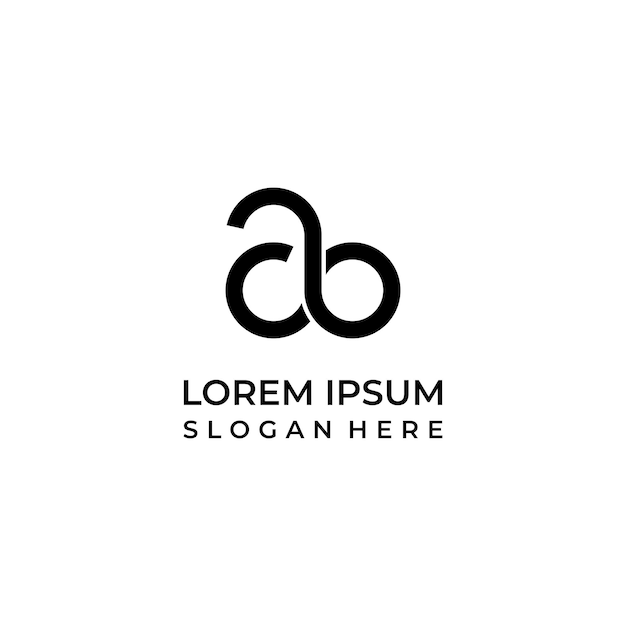 ab

LOREM IPSUM
SLOGAN HERE